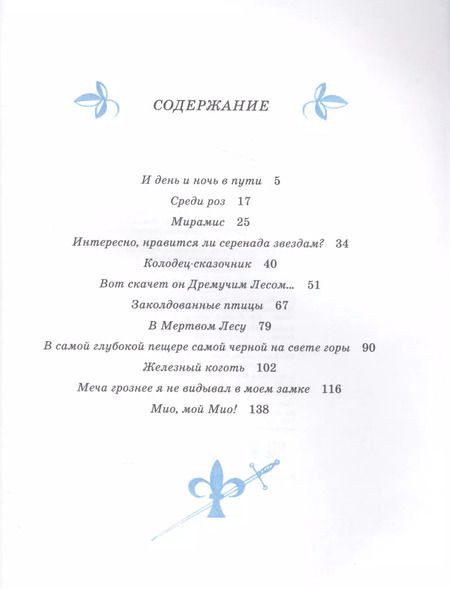 СОДЕРЖАНИЕ

И день и ночь в пути 5

Среди роз 17

Мирамис 25

Интересно, нравится ли серенада звездам? 34

Колодец-сказочник 40

Вот скачет он Дремучим Лесом... 51

Заколдованные птицы 67

В Мертвом Лесу 79

В самой глубокой пещере самой черной на свете горы 90

Железный коготь 102

Меча грознее я не видывал в моем замке 116

Мио, мой Мио! 138